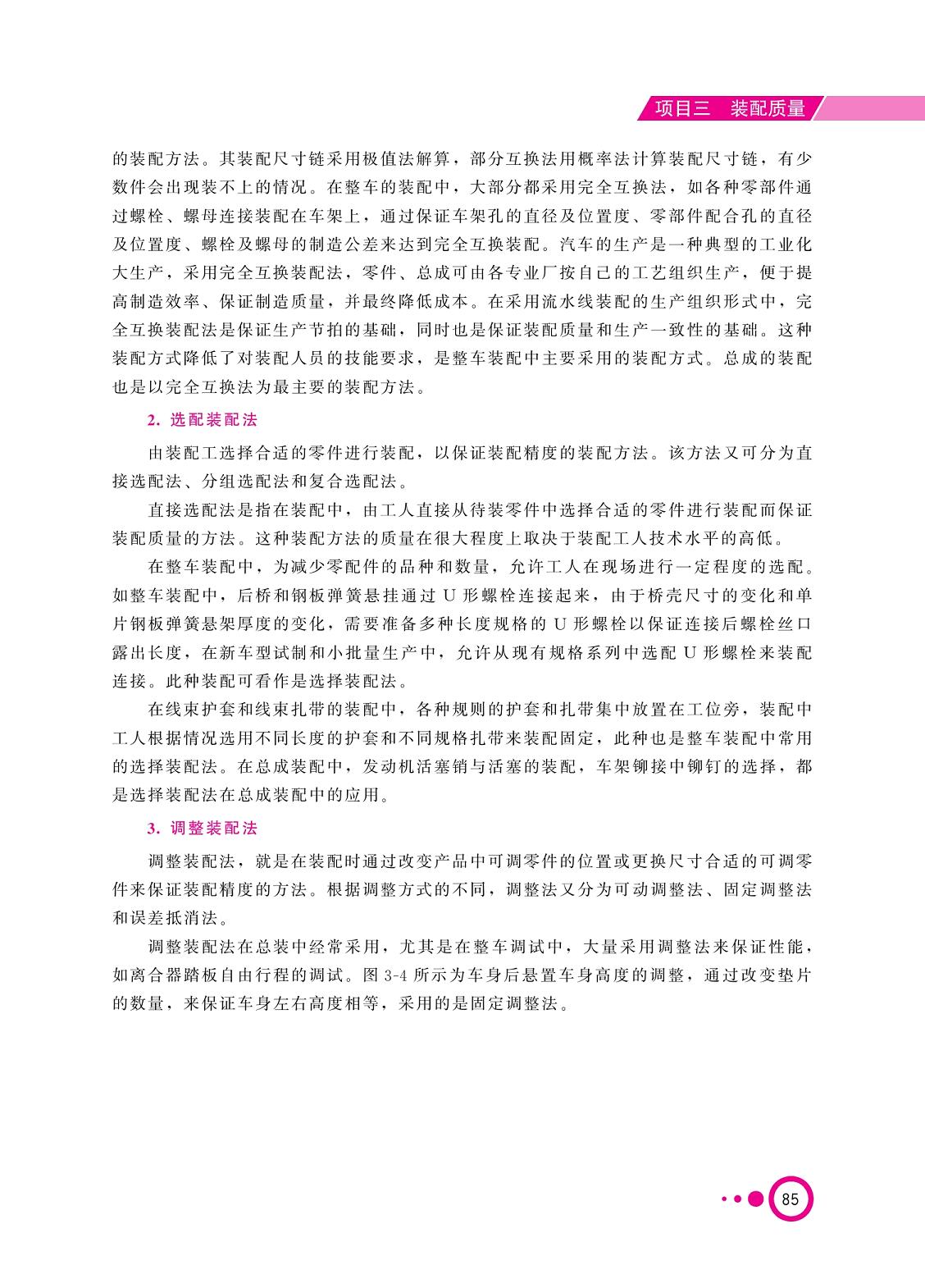 项目三　装配质量

的装配方法。其装配尺寸链采用极值法解算，部分互换法用概率法计算装配尺寸链，有少数件会出现装不上的情况。在整车的装配中，大部分都采用完全互换法，如各种零部件通过螺栓、螺母连接装配在车架上，通过保证车架孔的直径及位置度、零部件配合孔的直径及位置度、螺栓及螺母的制造公差来达到完全互换装配。汽车的生产是一种典型的工业化大生产，采用完全互换装配法，零件、总成可由各专业厂按自己的工艺组织生产，便于提高制造效率、保证制造质量，并最终降低成本。在采用流水线装配的生产组织形式中，完全互换装配法是保证生产节拍的基础，同时也是保证装配质量和生产一致性的基础。这种装配方式降低了对装配人员的技能要求，是整车装配中主要采用的装配方式。总成的装配也是以完全互换法为最主要的装配方法。

2. 选配装配法

由装配工选择合适的零件进行装配，以保证装配精度的装配方法。该方法又可分为直接选配法、分组选配法和复合选配法。

直接选配法是指在装配中，由工人直接从待装零件中选择合适的零件进行装配而保证装配质量的方法。这种装配方法的质量在很大程度上取决于装配工人技术水平的高低。

在整车装配中，为减少零配件的品种和数量，允许工人在现场进行一定程度的选配。如整车装配中，后桥和钢板弹簧悬挂通过 U 形螺栓连接起来，由于桥壳尺寸的变化和单片钢板弹簧悬架厚度的变化，需要准备多种长度规格的 U 形螺栓以保证连接后螺栓丝口露出长度，在新车型试制和小批量生产中，允许从现有规格系列中选配 U 形螺栓来装配连接。此种装配可看作是选择装配法。

在线束护套和线束扎带的装配中，各种规则的护套和扎带集中放置在工位旁，装配中工人根据情况选用不同长度的护套和不同规格扎带来装配固定，此种也是整车装配中常用的选择装配法。在总成装配中，发动机活塞销与活塞的装配，车架铆接中铆钉的选择，都是选择装配法在总成装配中的应用。

3. 调整装配法

调整装配法，就是在装配时通过改变产品中可调零件的位置或更换尺寸合适的可调零件来保证装配精度的方法。根据调整方式的不同，调整法又分为可动调整法、固定调整法和误差抵消法。

调整装配法在总装中经常采用，尤其是在整车调试中，大量采用调整法来保证性能，如离合器踏板自由行程的调试。图 3-4 所示为车身后悬置车身高度的调整，通过改变垫片的数量，来保证车身左右高度相等，采用的是固定调整法。

85